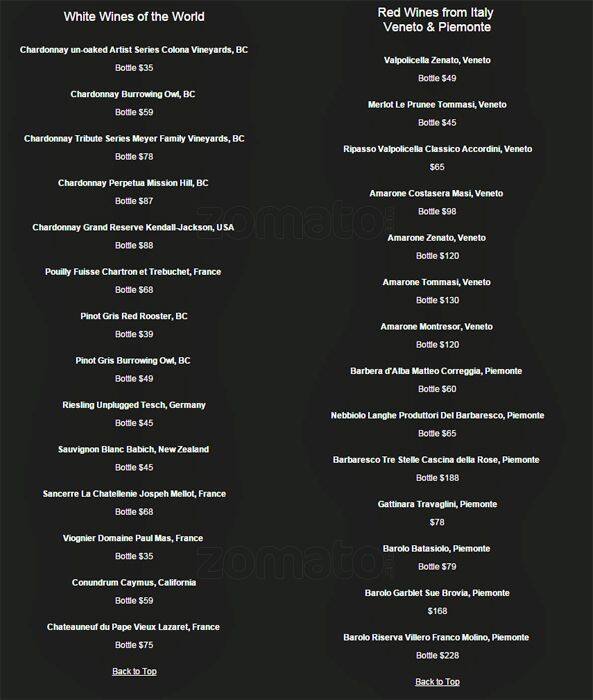 White Wines of the World

Chardonnay un-oaked Artist Series Colona Vineyards, BC
Bottle $35

Chardonnay Burrowing Owl, BC
Bottle $59

Chardonnay Tribute Series Meyer Family Vineyards, BC
Bottle $78

Chardonnay Perpetua Mission Hill, BC
Bottle $87

Chardonnay Grand Reserve Kendall-Jackson, USA
Bottle $88

Pouilly Fuisse Chartron et Trebuchet, France
Bottle $68

Pinot Gris Red Rooster, BC
Bottle $39

Pinot Gris Burrowing Owl, BC
Bottle $49

Riesling Unplugged Tesch, Germany
Bottle $45

Sauvignon Blanc Babich, New Zealand
Bottle $45

Sancerre La Chatellenie Jospeh Mellot, France
Bottle $68

Viognier Domaine Paul Mas, France
Bottle $35

Conundrum Caymus, California
Bottle $59

Chateauneuf du Pape Vieux Lazaret, France
Bottle $75

Back to Top

Red Wines from Italy
Veneto & Piemonte

Valpolicella Zenato, Veneto
Bottle $49

Merlot Le Prunee Tommasi, Veneto
Bottle $45

Ripasso Valpolicella Classico Accordini, Veneto
$65

Amarone Costasera Masi, Veneto
Bottle $98

Amarone Zenato, Veneto
Bottle $120

Amarone Tommasi, Veneto
Bottle $130

Amarone Montresor, Veneto
Bottle $120

Barbera d'Alba Matteo Correggia, Piemonte
Bottle $60

Nebbiolo Langhe Produttori Del Barbaresco, Piemonte
Bottle $65

Barbaresco Tre Stelle Cascina della Rose, Piemonte
Bottle $188

Gattinara Travaglini, Piemonte
$78

Barolo Batasiolo, Piemonte
Bottle $79

Barolo Garblet Sue Brovia, Piemonte
$168

Barolo Riserva Villero Franco Molino, Piemonte
Bottle $228

Back to Top

zomato
zomato